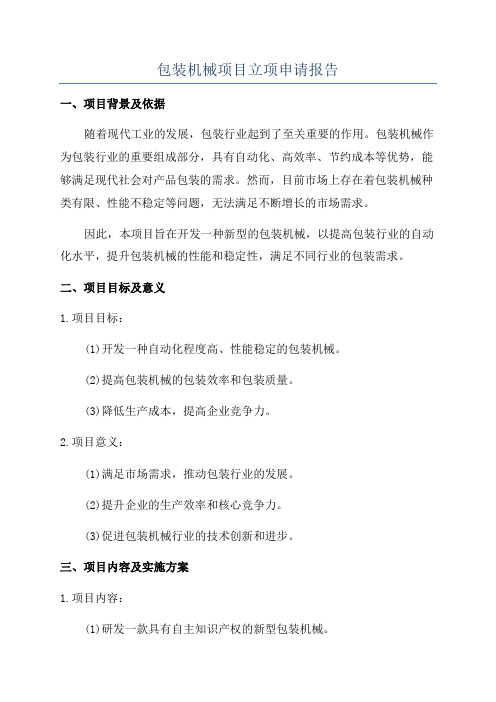 包装机械项目立项申请报告

一、项目背景及依据

随着现代工业的发展，包装行业起到了至关重要的作用。包装机械作为包装行业的重要组成部分，具有自动化、高效率、节约成本等优势，能够满足现代社会对产品包装的需求。然而，目前市场上存在着包装机械种类有限、性能不稳定等问题，无法满足不断增长的市场需求。

因此，本项目旨在开发一种新型的包装机械，以提高包装行业的自动化水平，提升包装机械的性能和稳定性，满足不同行业的包装需求。

二、项目目标及意义

1.项目目标：

(1)开发一种自动化程度高、性能稳定的包装机械。

(2)提高包装机械的包装效率和包装质量。

(3)降低生产成本，提高企业竞争力。

2.项目意义：

(1)满足市场需求，推动包装行业的发展。

(2)提升企业的生产效率和核心竞争力。

(3)促进包装机械行业的技术创新和进步。

三、项目内容及实施方案

1.项目内容：

(1)研发一款具有自主知识产权的新型包装机械。